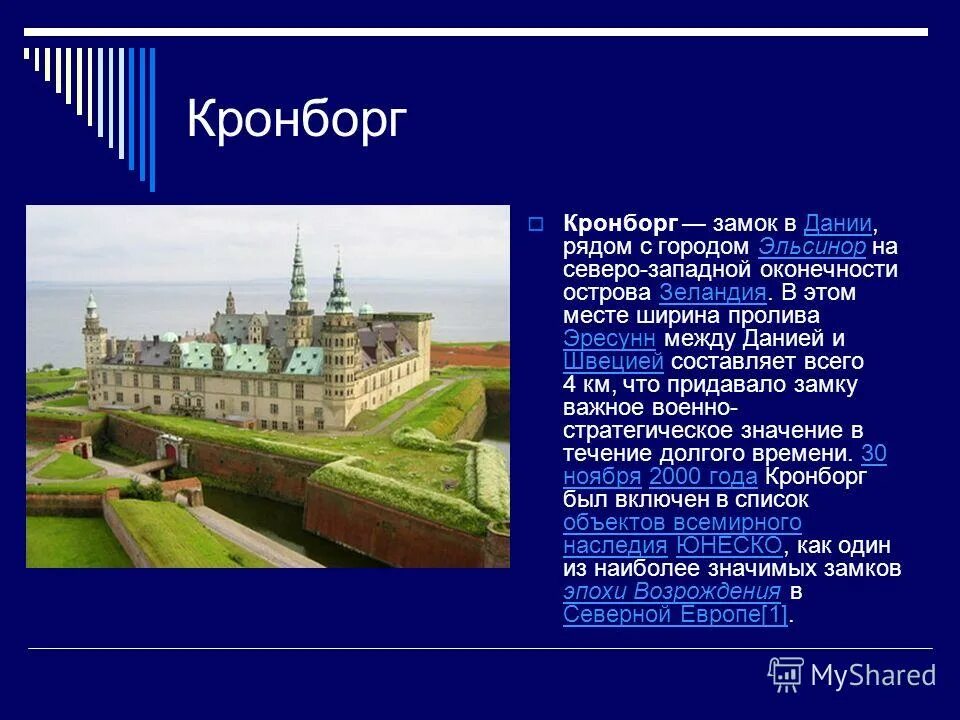 Кронборг

Кронборг — замок в Дании, рядом с городом Эльсинор на северо-западной оконечности острова Зеландия. В этом месте ширина пролива Эресунн между Данией и Швецией составляет всего 4 км, что придавало замку важное военно-стратегическое значение в течение долгого времени. 30 ноября 2000 года Кронборг был включен в список объектов всемирного наследия ЮНЕСКО, как один из наиболее значимых замков эпохи Возрождения в Северной Европе[1].

MyShared